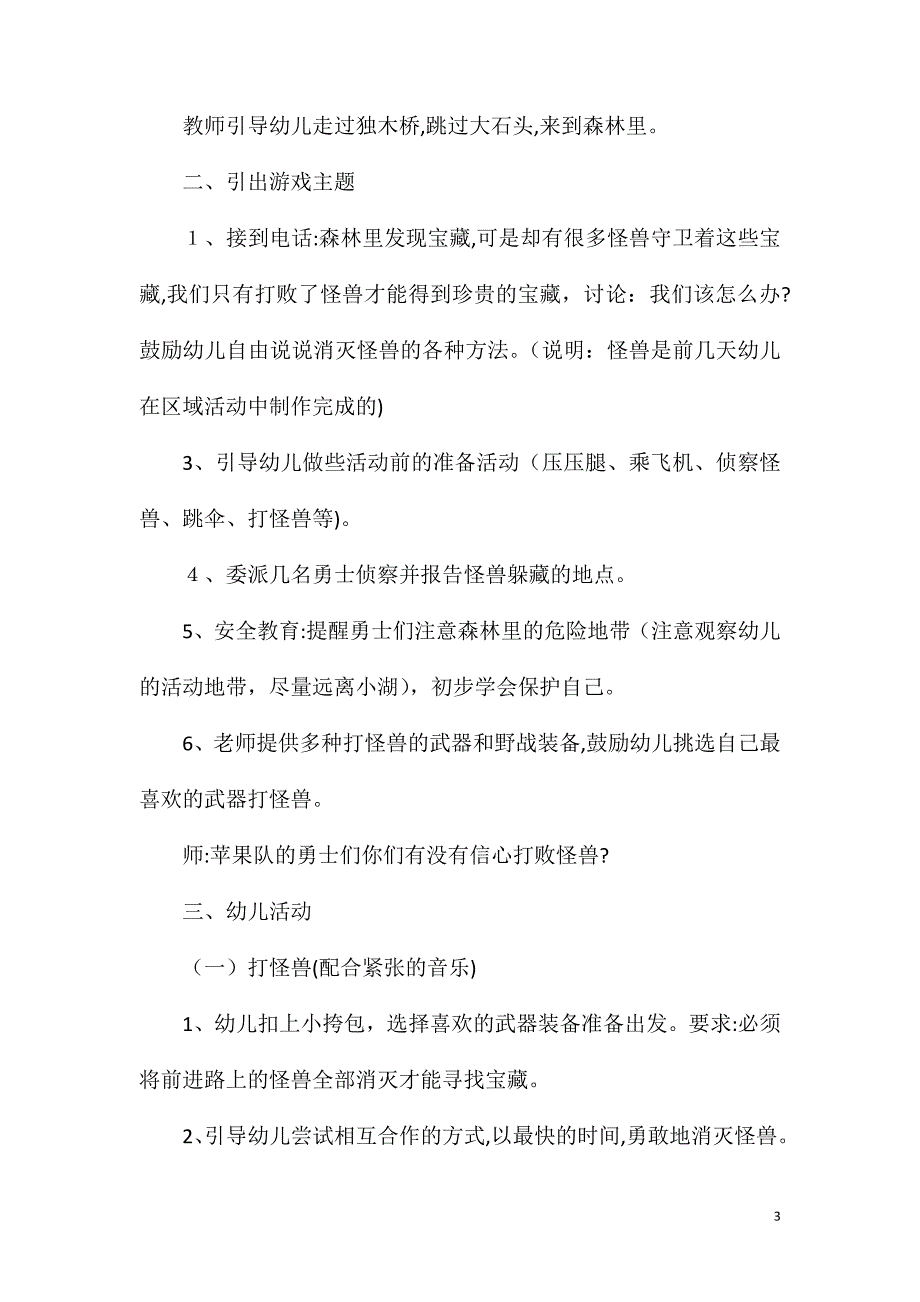 教师引导幼儿走过独木桥,跳过大石头,来到森林里。

二、引出游戏主题

1、接到电话:森林里发现宝藏,可是却有很多怪兽守卫着这些宝藏,我们只有打败了怪兽才能得到珍贵的宝藏，讨论：我们该怎么办?鼓励幼儿自由说说消灭怪兽的各种方法。(说明：怪兽是前几天幼儿在区域活动中制作完成的)

3、引导幼儿做些活动前的准备活动（压压腿、乘飞机、侦察怪兽、跳伞、打怪兽等)。

4、委派几名勇士侦察并报告怪兽躲藏的地点。

5、安全教育:提醒勇士们注意森林里的危险地带（注意观察幼儿的活动地带，尽量远离小湖），初步学会保护自己。

6、老师提供多种打怪兽的武器和野战装备,鼓励幼儿挑选自己最喜欢的武器打怪兽。

师:苹果队的勇士们你们有没有信心打败怪兽?

三、幼儿活动

（一）打怪兽(配合紧张的音乐)

1、幼儿扣上小挎包，选择喜欢的武器装备准备出发。要求:必须将前进路上的怪兽全部消灭才能寻找宝藏。

2、引导幼儿尝试相互合作的方式,以最快的时间,勇敢地消灭怪兽。

3